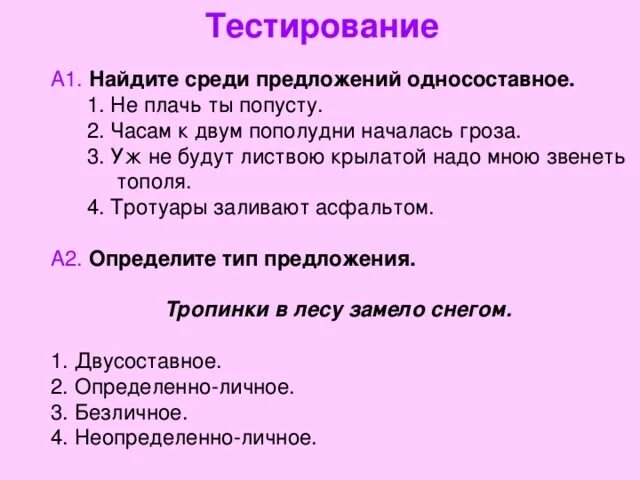 Тестирование

А1. Найдите среди предложений односоставное.
1. Не плачь ты попусту.
2. Часам к двум пополудни началась гроза.
3. Уж не будут листвою крылатой надо мною звенеть тополя.
4. Тротуары заливают асфальтом.

А2. Определите тип предложения.

Тропинки в лесу замело снегом.

1. Двусоставное.
2. Определенно-личное.
3. Безличное.
4. Неопределенно-личное.